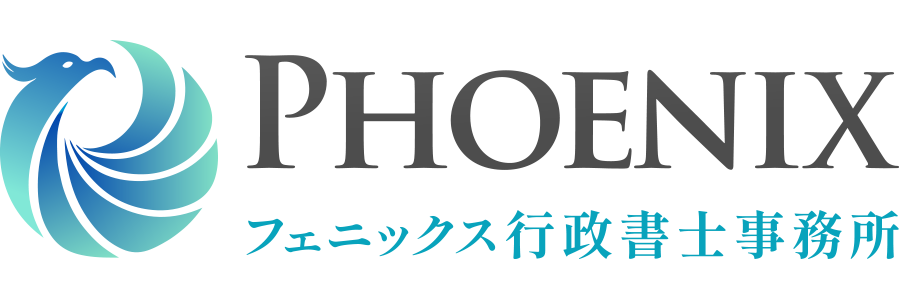 PHOENIX
フェニックス行政書士事務所